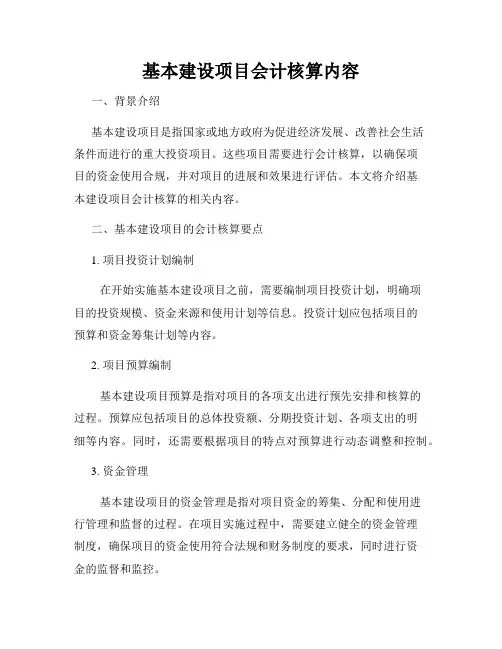 基本建设项目会计核算内容

一、背景介绍

基本建设项目是指国家或地方政府为促进经济发展、改善社会生活条件而进行的重大投资项目。这些项目需要进行会计核算，以确保项目的资金使用合规，并对项目的进展和效果进行评估。本文将介绍基本建设项目会计核算的相关内容。

二、基本建设项目的会计核算要点

1. 项目投资计划编制

在开始实施基本建设项目之前，需要编制项目投资计划，明确项目的投资规模、资金来源和使用计划等信息。投资计划应包括项目的预算和资金筹集计划等内容。

2. 项目预算编制

基本建设项目预算是指对项目的各项支出进行预先安排和核算的过程。预算应包括项目的总体投资额、分期投资计划、各项支出的明细等内容。同时，还需要根据项目的特点对预算进行动态调整和控制。

3. 资金管理

基本建设项目的资金管理是指对项目资金的筹集、分配和使用进行管理和监督的过程。在项目实施过程中，需要建立健全的资金管理制度，确保项目的资金使用符合法规和财务制度的要求，同时进行资金的监督和监控。